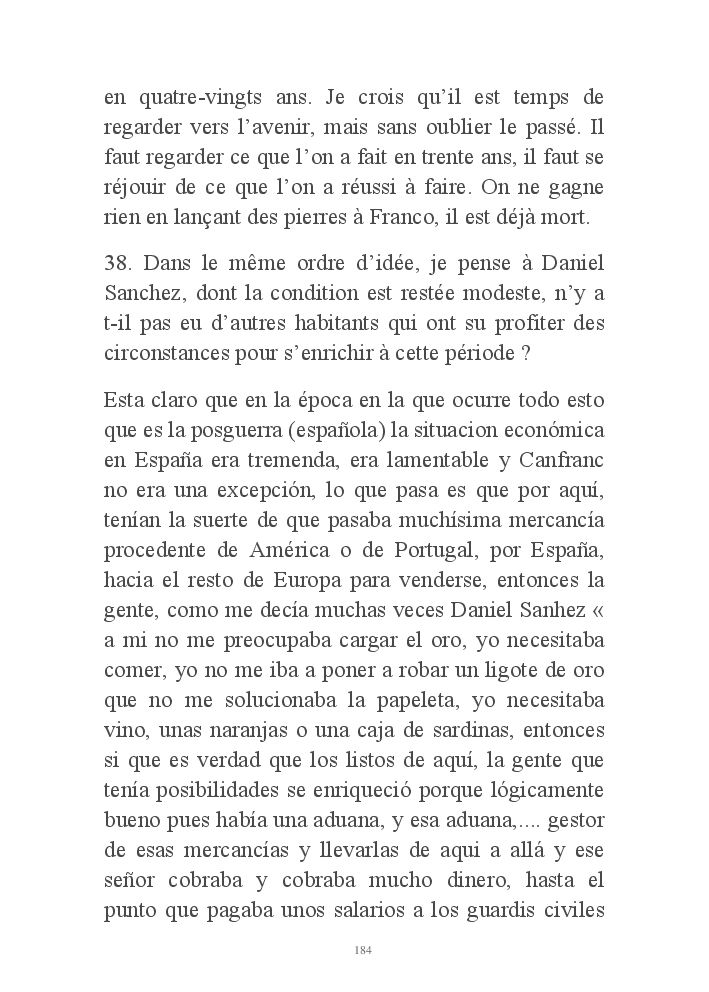 en quatre-vingts ans. Je crois qu'il est temps de regarder vers l'avenir, mais sans oublier le passé. Il faut regarder ce que l'on a fait en trente ans, il faut se réjouir de ce que l'on a réussi à faire. On ne gagne rien en lançant des pierres à Franco, il est déjà mort.

38. Dans le même ordre d'idée, je pense à Daniel Sanchez, dont la condition est restée modeste, n'y a t-il pas eu d'autres habitants qui ont su profiter des circonstances pour s'enrichir à cette période ?

Esta claro que en la época en la que ocurre todo esto que es la posguerra (española) la situacion económica en España era tremenda, era lamentable y Canfranc no era una excepción, lo que pasa es que por aquí, tenían la suerte de que pasaba muchísima mercancía procedente de América o de Portugal, por España, hacia el resto de Europa para venderse, entonces la gente, como me decía muchas veces Daniel Sanhez « a mi no me preocupaba cargar el oro, yo necesitaba comer, yo no me iba a poner a robar un ligote de oro que no me solucionaba la papeleta, yo necesitaba vino, unas naranjas o una caja de sardinas, entonces si que es verdad que los listos de aquí, la gente que tenía posibilidades se enriqueció porque lógicamente bueno pues había una aduana, y esa aduana,.... gestor de esas mercancías y llevarlas de aqui a allá y ese señor cobraba y cobraba mucho dinero, hasta el punto que pagaba unos salarios a los guardis civiles

184